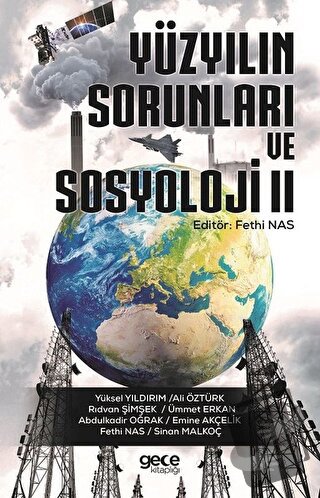 YÜZYILIN SORUNLARI VE SOSYOLOJİ II

Editör: Fethi NAS

Yüksel YILDIRIM /Ali ÖZTÜRK
Rıdvan ŞİMŞEK / Ümmet ERKAN
Abdulkadir OĞRAK / Emine AKÇELİK
Fethi NAS / Sinan MALKOÇ

gece kitaplığı